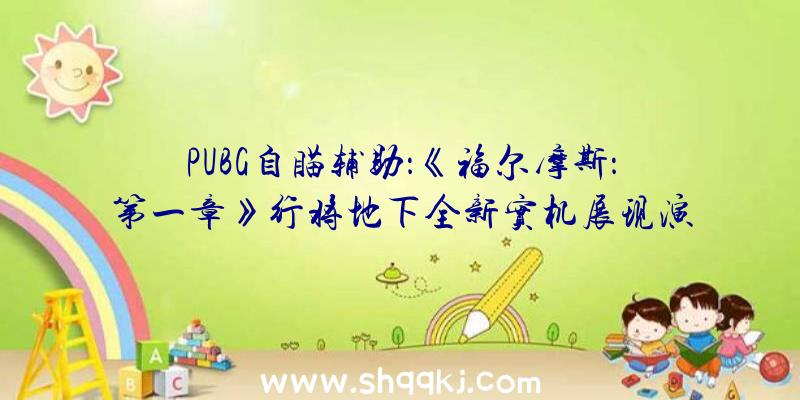 PUBG自瞄辅助:《福尔摩斯:第一章》行将地下全新实机展现演

A
B
C

www.shqqkj.com